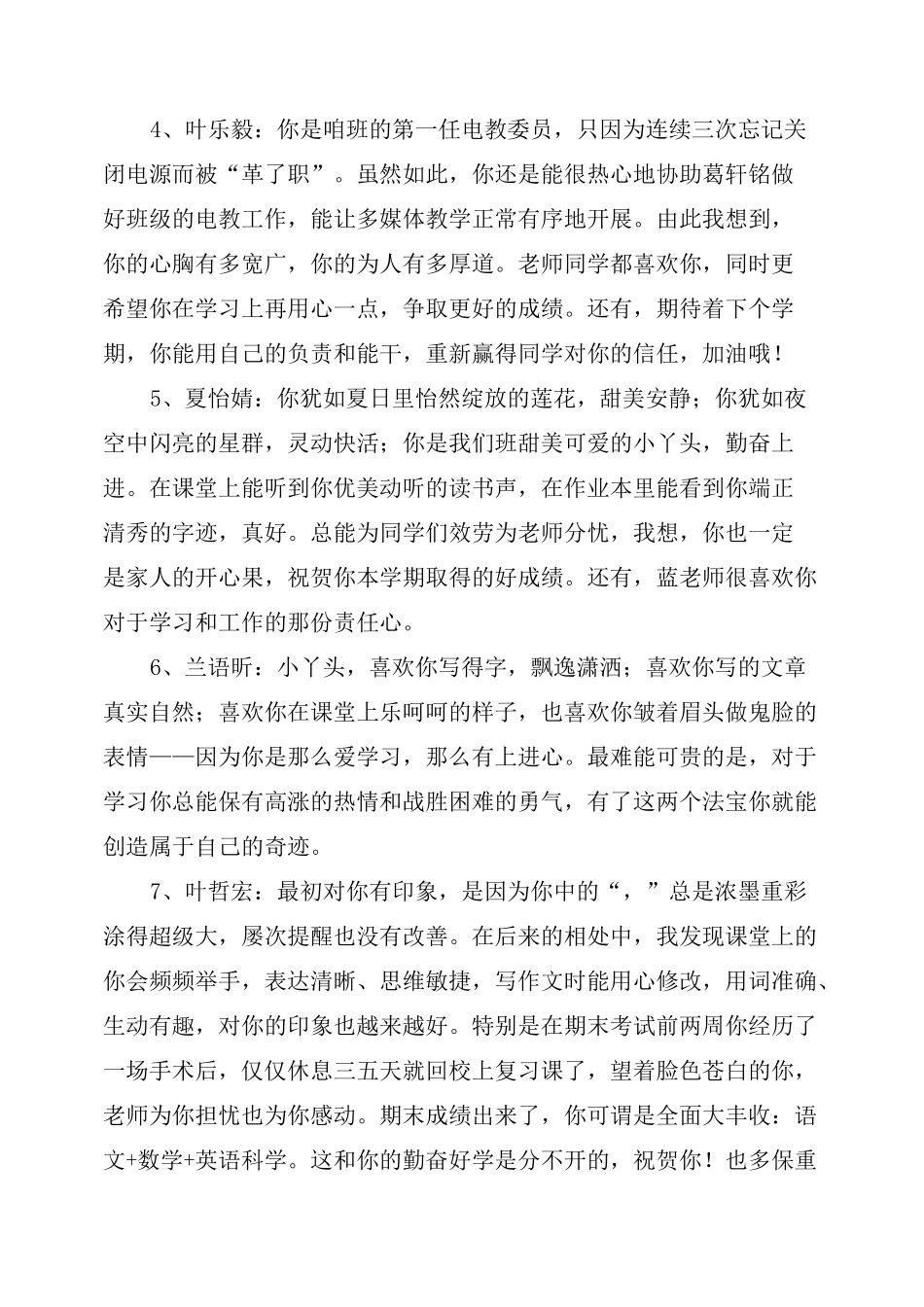 4、叶乐毅：你是咱班的第一任电教委员，只因为连续三次忘记关闭电源而被“革了职”。虽然如此，你还是能很热心地协助葛轩铭做好班级的电教工作，能让多媒体教学正常有序地开展。由此我想到，你的心胸有多宽广，你的为人有多厚道。老师同学都喜欢你，同时更希望你在学习上再用心一点，争取更好的成绩。还有，期待着下个学期，你能用自己的负责和能干，重新赢得同学对你的信任，加油哦！

5、夏怡婧：你犹如夏日里怡然绽放的莲花，甜美安静；你犹如夜空中闪亮的星群，灵动快活；你是我们班甜美可爱的小丫头，勤奋上进。在课堂上能听到你优美动听的读书声，在作业本里能看到你端正清秀的字迹，真好。总能为同学们效劳为老师分忧，我想，你也一定是家人的开心果，祝贺你本学期取得的好成绩。还有，蓝老师很喜欢你对于学习和工作的那份责任心。

6、兰语昕：小丫头，喜欢你写得字，飘逸潇洒；喜欢你写的文章真实自然；喜欢你在课堂上乐呵呵的样子，也喜欢你皱着眉头做鬼脸的表情——因为你是那么爱学习，那么有上进心。最难能可贵的是，对于学习你总能保有高涨的热情和战胜困难的勇气，有了这两个法宝你就能创造属于自己的奇迹。

7、叶哲宏：最初对你有印象，是因为你中的“，”总是浓墨重彩涂得超级大，屡次提醒也没有改善。在后来的相处中，我发现课堂上的你会频频举手，表达清晰、思维敏捷，写作文时能用心修改，用词准确、生动有趣，对你的印象也越来越好。特别是在期末考试前两周你经历了一场手术后，仅仅休息三五天就回校上复习课了，望着脸色苍白的你，老师为你担忧也为你感动。期末成绩出来了，你可谓是全面大丰收：语文+数学+英语科学。这和你的勤奋好学是分不开的，祝贺你！也多保重